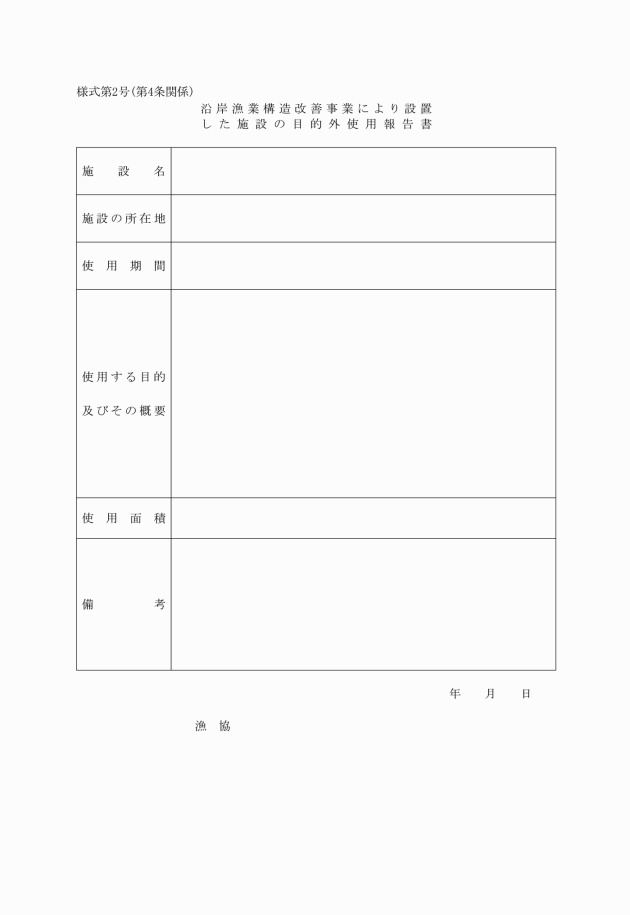 様式第2号（第4条関係）

沿岸漁業構造改善事業により設置した施設の目的外使用報告書

| 施設名 | |
|---|---|
| 施設の所在地 | |
| 使用期間 | |
| 使用する目的及びその概要 | |
| 使用面積 | |
| 備考 | |

年　月　日

漁協